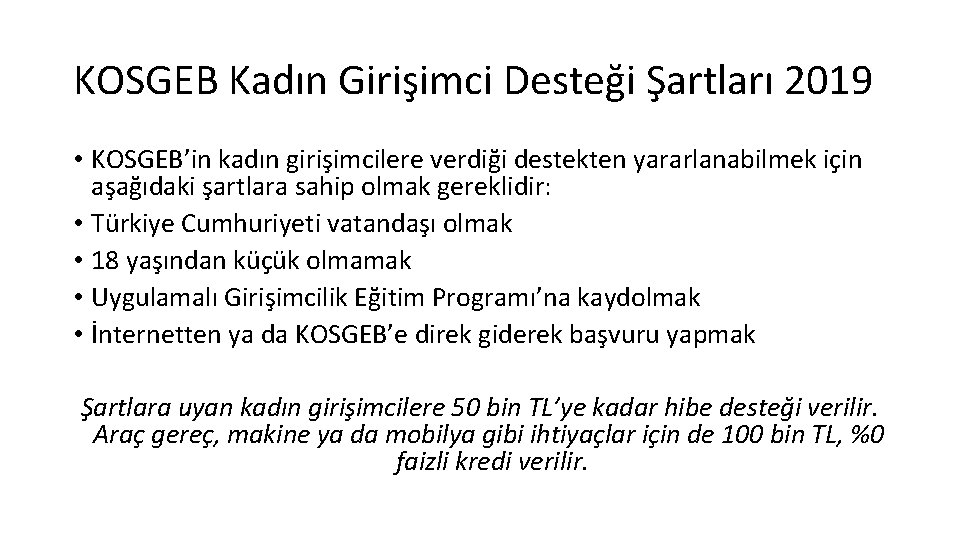 KOSGEB Kadın Girişimci Desteği Şartları 2019

• KOSGEB'in kadın girişimcilere verdiği destekten yararlanabilmek için aşağıdaki şartlara sahip olmak gereklidir:
• Türkiye Cumhuriyeti vatandaşı olmak
• 18 yaşından küçük olmamak
• Uygulamalı Girişimcilik Eğitim Programı'na kaydolmak
• İnternetten ya da KOSGEB'e direk giderek başvuru yapmak

Şartlara uyan kadın girişimcilere 50 bin TL'ye kadar hibe desteği verilir. Araç gereç, makine ya da mobilya gibi ihtiyaçlar için de 100 bin TL, %0 faizli kredi verilir.